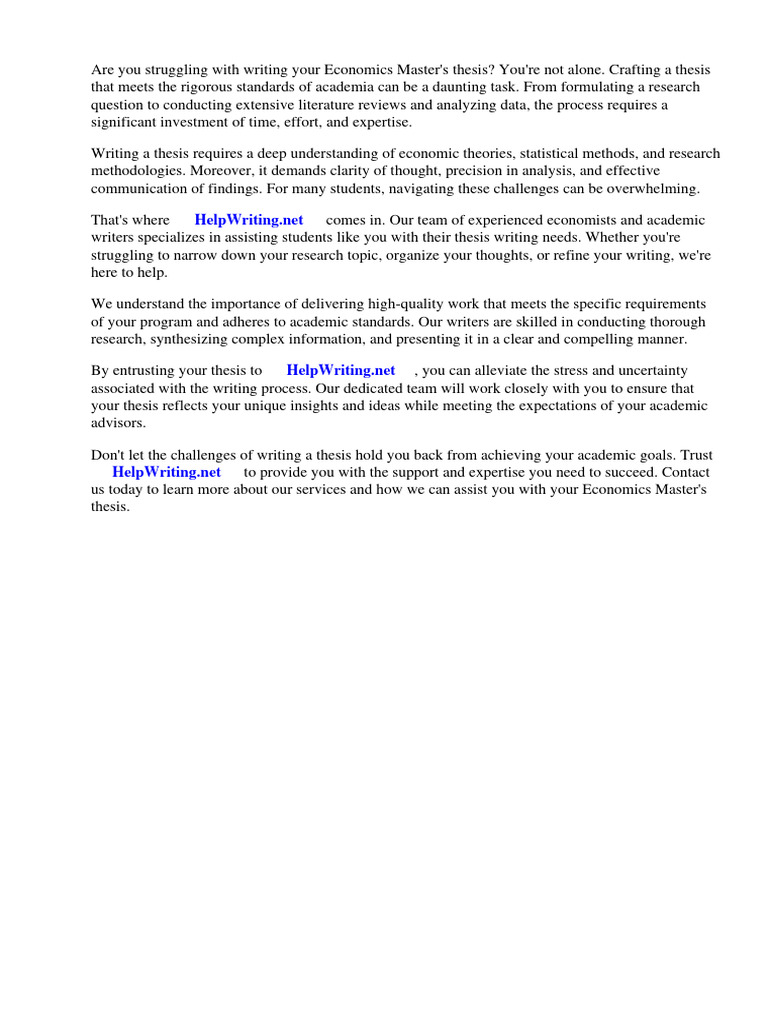 Are you struggling with writing your Economics Master's thesis? You're not alone. Crafting a thesis that meets the rigorous standards of academia can be a daunting task. From formulating a research question to conducting extensive literature reviews and analyzing data, the process requires a significant investment of time, effort, and expertise.

Writing a thesis requires a deep understanding of economic theories, statistical methods, and research methodologies. Moreover, it demands clarity of thought, precision in analysis, and effective communication of findings. For many students, navigating these challenges can be overwhelming.

That's where HelpWriting.net comes in. Our team of experienced economists and academic writers specializes in assisting students like you with their thesis writing needs. Whether you're struggling to narrow down your research topic, organize your thoughts, or refine your writing, we're here to help.

We understand the importance of delivering high-quality work that meets the specific requirements of your program and adheres to academic standards. Our writers are skilled in conducting thorough research, synthesizing complex information, and presenting it in a clear and compelling manner.

By entrusting your thesis to HelpWriting.net , you can alleviate the stress and uncertainty associated with the writing process. Our dedicated team will work closely with you to ensure that your thesis reflects your unique insights and ideas while meeting the expectations of your academic advisors.

Don't let the challenges of writing a thesis hold you back from achieving your academic goals. Trust HelpWriting.net to provide you with the support and expertise you need to succeed. Contact us today to learn more about our services and how we can assist you with your Economics Master's thesis.